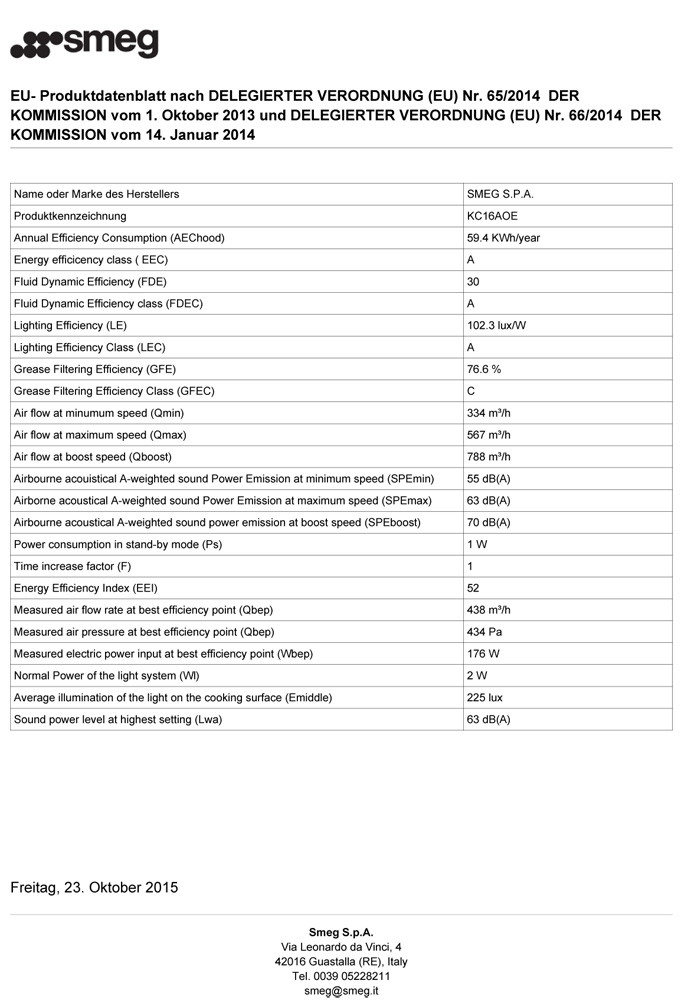 smeg

EU- Produktdatenblatt nach DELEGIERTER VERORDNUNG (EU) Nr. 65/2014 DER KOMMISSION vom 1. Oktober 2013 und DELEGIERTER VERORDNUNG (EU) Nr. 66/2014 DER KOMMISSION vom 14. Januar 2014

| | |
|---|---|
| Name oder Marke des Herstellers | SMEG S.P.A. |
| Produktkennzeichnung | KC16AOE |
| Annual Efficiency Consumption (AEChood) | 59.4 KWh/year |
| Energy efficicency class ( EEC) | A |
| Fluid Dynamic Efficiency (FDE) | 30 |
| Fluid Dynamic Efficiency class (FDEC) | A |
| Lighting Efficiency (LE) | 102.3 lux/W |
| Lighting Efficiency Class (LEC) | A |
| Grease Filtering Efficiency (GFE) | 76.6 % |
| Grease Filtering Efficiency Class (GFEC) | C |
| Air flow at minumum speed (Qmin) | 334 m³/h |
| Air flow at maximum speed (Qmax) | 567 m³/h |
| Air flow at boost speed (Qboost) | 788 m³/h |
| Airbourne acouistical A-weighted sound Power Emission at minimum speed (SPEmin) | 55 dB(A) |
| Airborne acoustical A-weighted sound Power Emission at maximum speed (SPEmax) | 63 dB(A) |
| Airbourne acoustical A-weighted sound power emission at boost speed (SPEboost) | 70 dB(A) |
| Power consumption in stand-by mode (Ps) | 1 W |
| Time increase factor (F) | 1 |
| Energy Efficiency Index (EEI) | 52 |
| Measured air flow rate at best efficiency point (Qbep) | 438 m³/h |
| Measured air pressure at best efficiency point (Qbep) | 434 Pa |
| Measured electric power input at best efficiency point (Wbep) | 176 W |
| Normal Power of the light system (Wl) | 2 W |
| Average illumination of the light on the cooking surface (Emiddle) | 225 lux |
| Sound power level at highest setting (Lwa) | 63 dB(A) |

Freitag, 23. Oktober 2015

Smeg S.p.A.
Via Leonardo da Vinci, 4
42016 Guastalla (RE), Italy
Tel. 0039 05228211
smeg@smeg.it